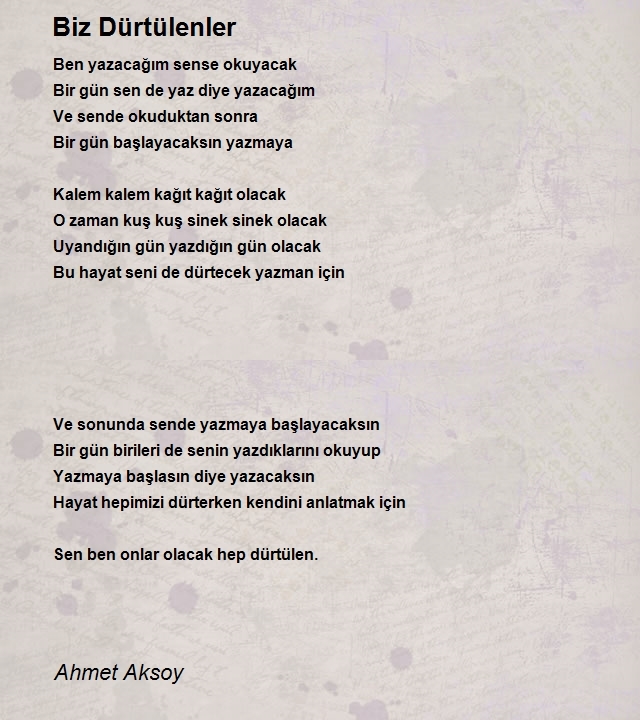 Biz Dürtülenler

Ben yazacağım sense okuyacak
Bir gün sen de yaz diye yazacağım
Ve sende okuduktan sonra
Bir gün başlayacaksın yazmaya

Kalem kalem kağıt kağıt olacak
O zaman kuş kuş sinek sinek olacak
Uyandığın gün yazdığın gün olacak
Bu hayat seni de dürtecek yazman için

Ve sonunda sende yazmaya başlayacaksın
Bir gün birileri de senin yazdıklarını okuyup
Yazmaya başlasın diye yazacaksın
Hayat hepimizi dürterken kendini anlatmak için

Sen ben onlar olacak hep dürtülen.

Ahmet Aksoy